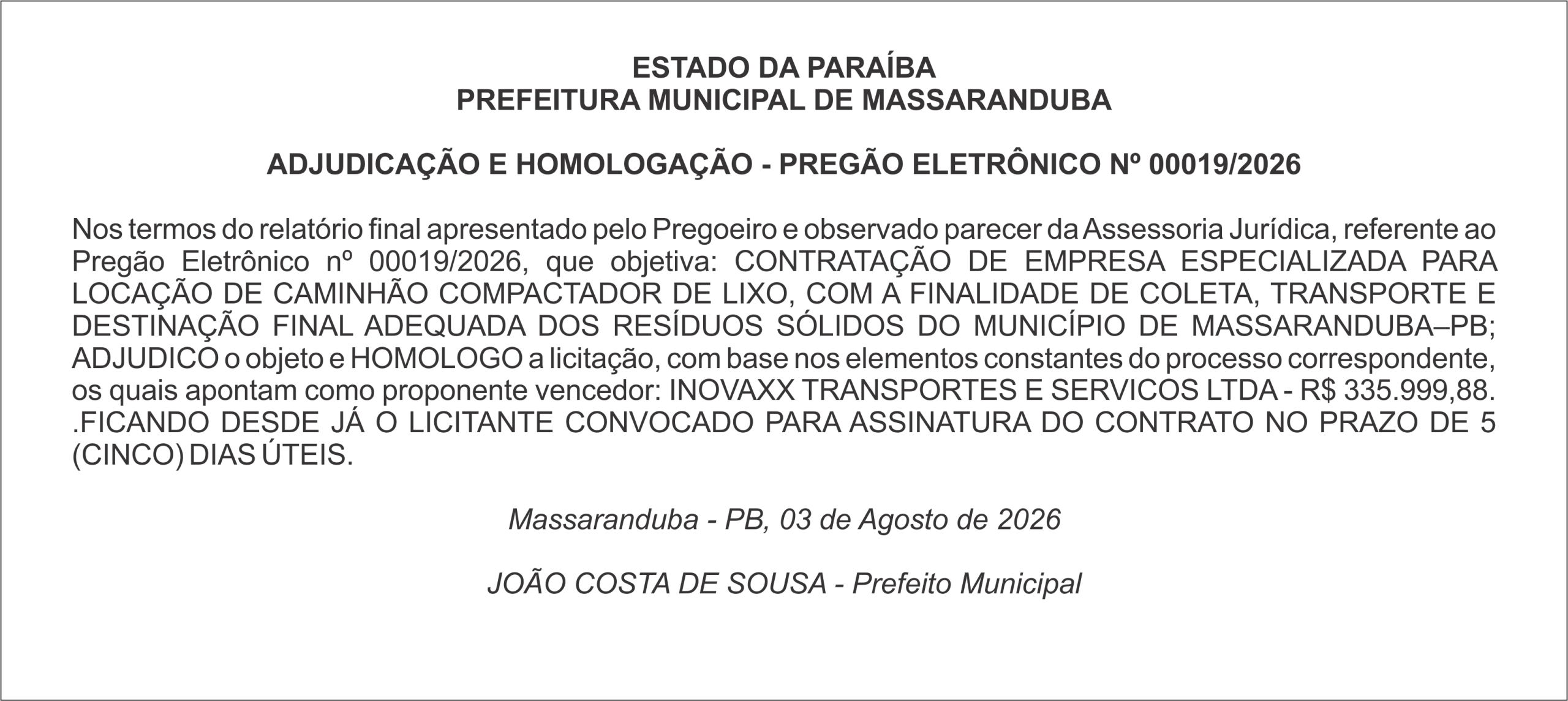 ESTADO DA PARAÍBA
PREFEITURA MUNICIPAL DE MASSARANDUBA

ADJUDICAÇÃO E HOMOLOGAÇÃO - PREGÃO ELETRÔNICO Nº 00019/2026

Nos termos do relatório final apresentado pelo Pregoeiro e observado parecer da Assessoria Jurídica, referente ao Pregão Eletrônico nº 00019/2026, que objetiva: CONTRATAÇÃO DE EMPRESA ESPECIALIZADA PARA LOCAÇÃO DE CAMINHÃO COMPACTADOR DE LIXO, COM A FINALIDADE DE COLETA, TRANSPORTE E DESTINAÇÃO FINAL ADEQUADA DOS RESÍDUOS SÓLIDOS DO MUNICÍPIO DE MASSARANDUBA–PB; ADJUDICO o objeto e HOMOLOGO a licitação, com base nos elementos constantes do processo correspondente, os quais apontam como proponente vencedor: INOVAXX TRANSPORTES E SERVICOS LTDA - R$ 335.999,88. .FICANDO DESDE JÁ O LICITANTE CONVOCADO PARA ASSINATURA DO CONTRATO NO PRAZO DE 5 (CINCO) DIAS ÚTEIS.

Massaranduba - PB, 03 de Agosto de 2026

JOÃO COSTA DE SOUSA - Prefeito Municipal